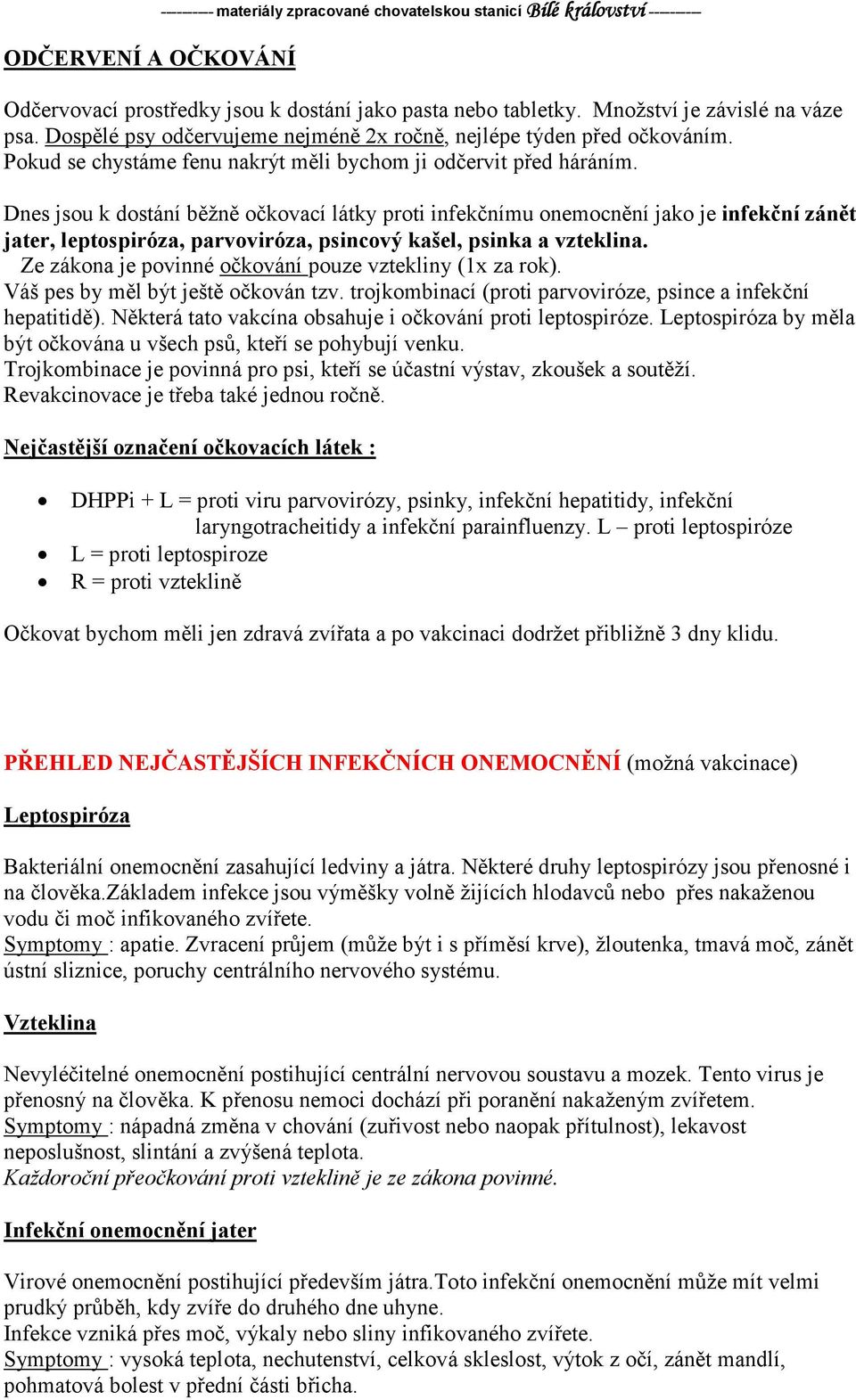 ---------- materiály zpracované chovatelskou stanicí Bílé království ----------

ODČERVENÍ A OČKOVÁNÍ

Odčervovací prostředky jsou k dostání jako pasta nebo tabletky. Množství je závislé na váze psa. Dospělé psy odčervujeme nejméně 2x ročně, nejlépe týden před očkováním. Pokud se chystáme fenu nakrýt měli bychom ji odčervit před háráním.

Dnes jsou k dostání běžně očkovací látky proti infekčnímu onemocnění jako je infekční zánět jater, leptospiróza, parvoviróza, psincový kašel, psinka a vzteklina.
Ze zákona je povinné očkování pouze vztekliny (1x za rok).
Váš pes by měl být ještě očkován tzv. trojkombinací (proti parvoviróze, psince a infekční hepatitidě). Některá tato vakcína obsahuje i očkování proti leptospiróze. Leptospiróza by měla být očkována u všech psů, kteří se pohybují venku.
Trojkombinace je povinná pro psi, kteří se účastní výstav, zkoušek a soutěží.
Revakcinovace je třeba také jednou ročně.

Nejčastější označení očkovacích látek :

• DHPPi + L = proti viru parvovirózy, psinky, infekční hepatitidy, infekční laryngotracheitidy a infekční parainfluenzy. L – proti leptospiróze
• L = proti leptospiroze
• R = proti vzteklině

Očkovat bychom měli jen zdravá zvířata a po vakcinaci dodržet přibližně 3 dny klidu.

PŘEHLED NEJČASTĚJŠÍCH INFEKČNÍCH ONEMOCNĚNÍ (možná vakcinace)

Leptospiróza

Bakteriální onemocnění zasahující ledviny a játra. Některé druhy leptospirózy jsou přenosné i na člověka.Základem infekce jsou výměšky volně žijících hlodavců nebo přes nakaženou vodu či moč infikovaného zvířete.
Symptomy : apatie. Zvracení průjem (může být i s příměsí krve), žloutenka, tmavá moč, zánět ústní sliznice, poruchy centrálního nervového systému.

Vzteklina

Nevyléčitelné onemocnění postihující centrální nervovou soustavu a mozek. Tento virus je přenosný na člověka. K přenosu nemoci dochází při poranění nakaženým zvířetem.
Symptomy : nápadná změna v chování (zuřivost nebo naopak přítulnost), lekavost neposlušnost, slintání a zvýšená teplota.
Každoroční přeočkování proti vzteklině je ze zákona povinné.

Infekční onemocnění jater

Virové onemocnění postihující především játra.Toto infekční onemocnění může mít velmi prudký průběh, kdy zvíře do druhého dne uhyne.
Infekce vzniká přes moč, výkaly nebo sliny infikovaného zvířete.
Symptomy : vysoká teplota, nechutenství, celková skleslost, výtok z očí, zánět mandlí, pohmatová bolest v přední části břicha.